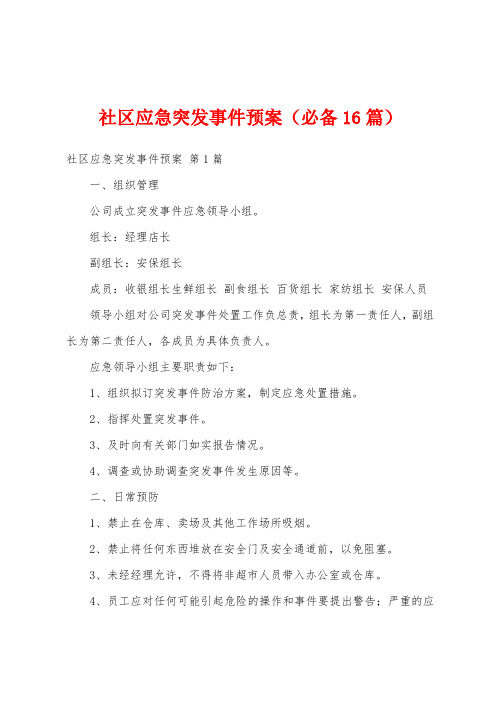 社区应急突发事件预案（必备16篇）

社区应急突发事件预案 第1篇

一、组织管理

公司成立突发事件应急领导小组。

组长：经理店长

副组长：安保组长

成员：收银组长生鲜组长 副食组长 百货组长 家纺组长 安保人员

领导小组对公司突发事件处置工作负总责，组长为第一责任人，副组长为第二责任人，各成员为具体负责人。

应急领导小组主要职责如下：

1、组织拟订突发事件防治方案，制定应急处置措施。

2、指挥处置突发事件。

3、及时向有关部门如实报告情况。

4、调查或协助调查突发事件发生原因等。

二、日常预防

1、禁止在仓库、卖场及其他工作场所吸烟。

2、禁止将任何东西堆放在安全门及安全通道前，以免阻塞。

3、未经经理允许，不得将非超市人员带入办公室或仓库。

4、员工应对任何可能引起危险的操作和事件要提出警告；严重的应